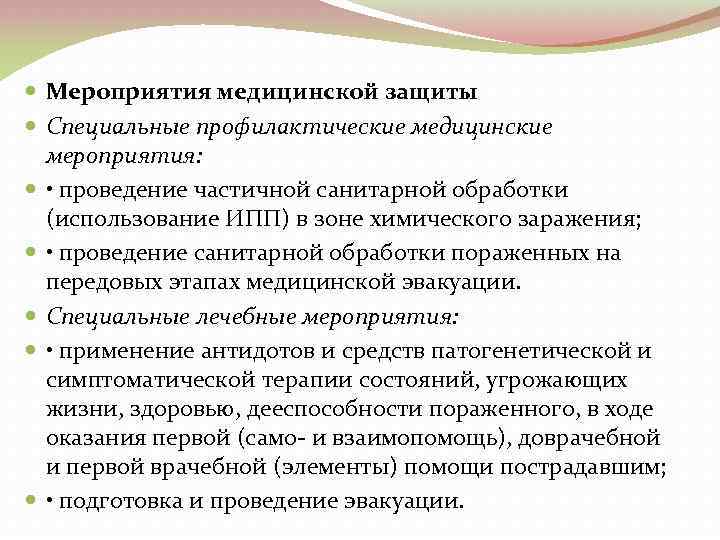 Мероприятия медицинской защиты

Специальные профилактические медицинские мероприятия:

• проведение частичной санитарной обработки (использование ИПП) в зоне химического заражения;

• проведение санитарной обработки пораженных на передовых этапах медицинской эвакуации.

Специальные лечебные мероприятия:

• применение антидотов и средств патогенетической и симптоматической терапии состояний, угрожающих жизни, здоровью, дееспособности пораженного, в ходе оказания первой (само- и взаимопомощь), доврачебной и первой врачебной (элементы) помощи пострадавшим;

• подготовка и проведение эвакуации.